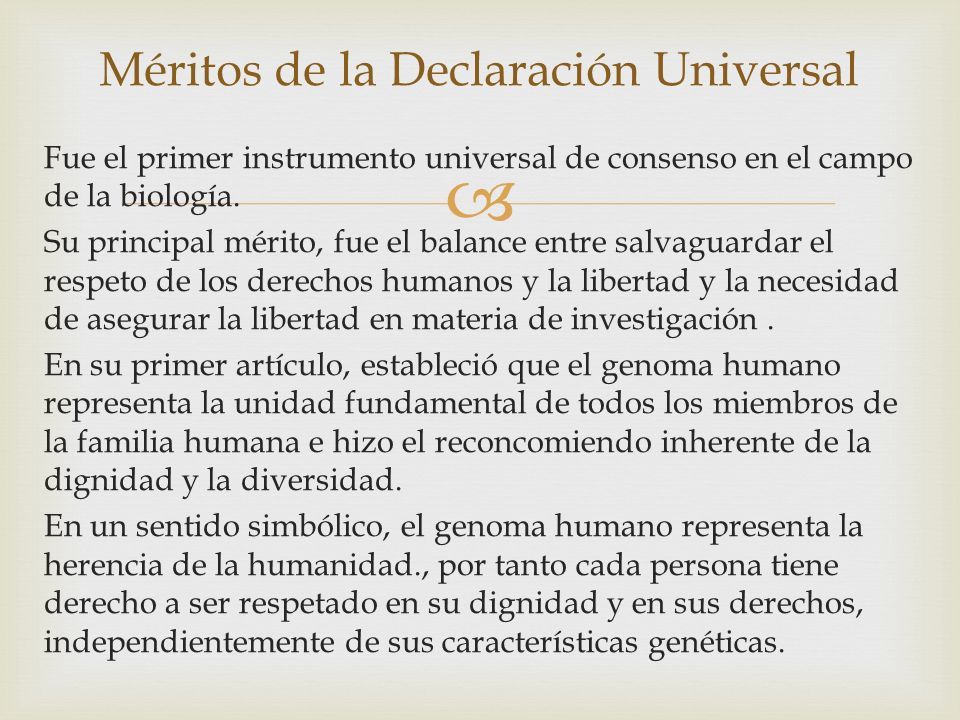 Méritos de la Declaración Universal

Fue el primer instrumento universal de consenso en el campo de la biología.

Su principal mérito, fue el balance entre salvaguardar el respeto de los derechos humanos y la libertad y la necesidad de asegurar la libertad en materia de investigación .

En su primer artículo, estableció que el genoma humano representa la unidad fundamental de todos los miembros de la familia humana e hizo el reconcomiendo inherente de la dignidad y la diversidad.

En un sentido simbólico, el genoma humano representa la herencia de la humanidad., por tanto cada persona tiene derecho a ser respetado en su dignidad y en sus derechos, independientemente de sus características genéticas.